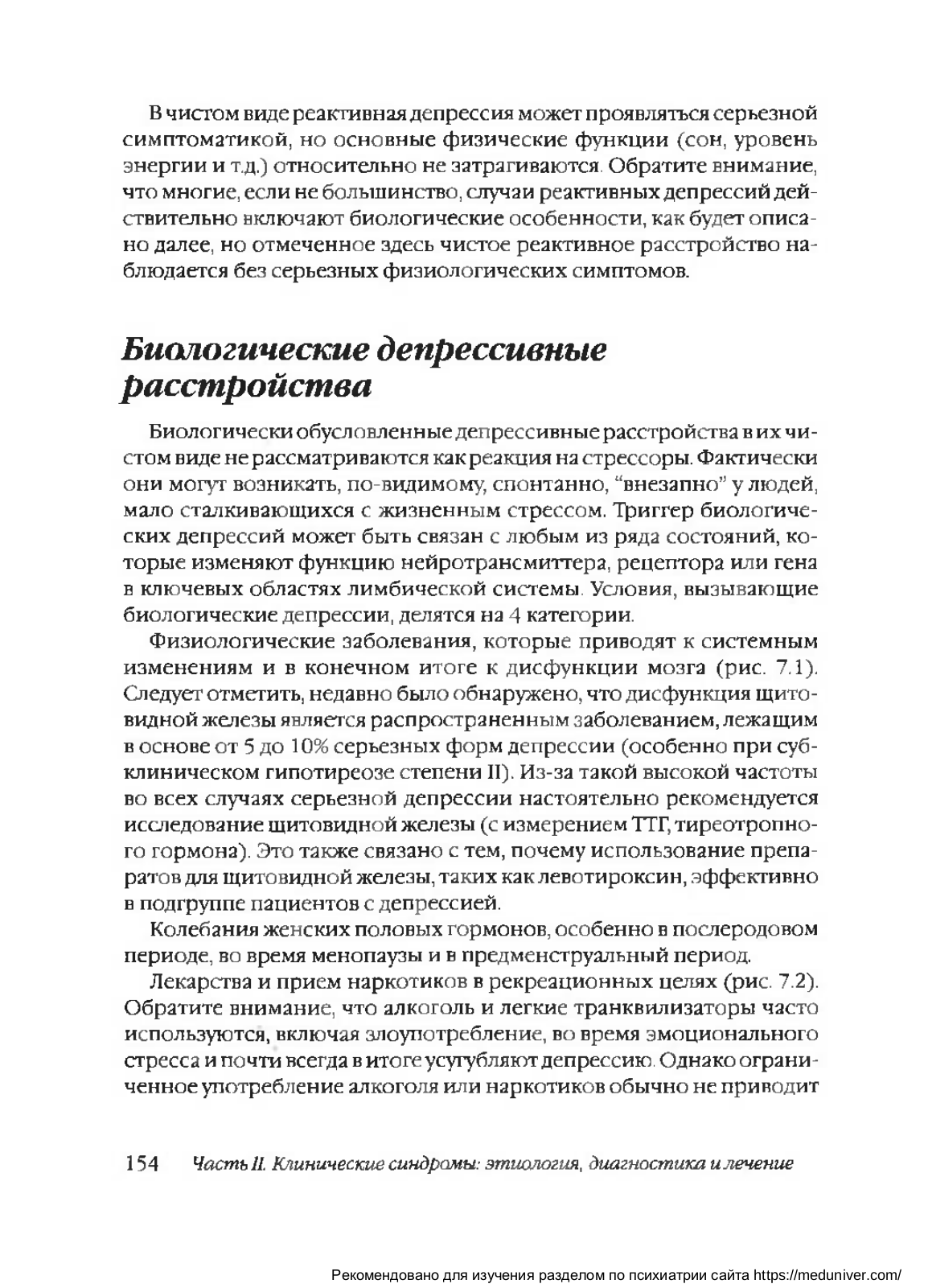 В чистом виде реактивная депрессия может проявляться серьезной симптоматикой, но основные физические функции (сон, уровень энергии и т.д.) относительно не затрагиваются. Обратите внимание, что многие, если не большинство, случаи реактивных депрессий действительно включают биологические особенности, как будет описано далее, но отмеченное здесь чистое реактивное расстройство наблюдается без серьезных физиологических симптомов.

Биологические депрессивные расстройства

Биологически обусловленные депрессивные расстройства в их чистом виде не рассматриваются как реакция на стрессоры. Фактически они могут возникать, по-видимому, спонтанно, "внезапно" у людей, мало сталкивающихся с жизненным стрессом. Триггер биологических депрессий может быть связан с любым из ряда состояний, которые изменяют функцию нейротрансмиттера, рецептора или гена в ключевых областях лимбической системы. Условия, вызывающие биологические депрессии, делятся на 4 категории.

Физиологические заболевания, которые приводят к системным изменениям и в конечном итоге к дисфункции мозга (рис. 7.1). Следует отметить, недавно было обнаружено, что дисфункция щитовидной железы является распространенным заболеванием, лежащим в основе от 5 до 10% серьезных форм депрессии (особенно при субклиническом гипотиреозе степени II). Из-за такой высокой частоты во всех случаях серьезной депрессии настоятельно рекомендуется исследование щитовидной железы (с измерением ТТГ, тиреотропного гормона). Это также связано с тем, почему использование препаратов для щитовидной железы, таких как левотироксин, эффективно в подгруппе пациентов с депрессией.

Колебания женских половых гормонов, особенно в послеродовом периоде, во время менопаузы и в предменструальный период.

Лекарства и прием наркотиков в рекреационных целях (рис. 7.2). Обратите внимание, что алкоголь и легкие транквилизаторы часто используются, включая злоупотребление, во время эмоционального стресса и почти всегда в итоге усугубляют депрессию. Однако ограниченное употребление алкоголя или наркотиков обычно не приводит

154 Часть II. Клинические синдромы: этиология, диагностика и лечение

Рекомендовано для изучения разделом по психиатрии сайта https://meduniver.com/